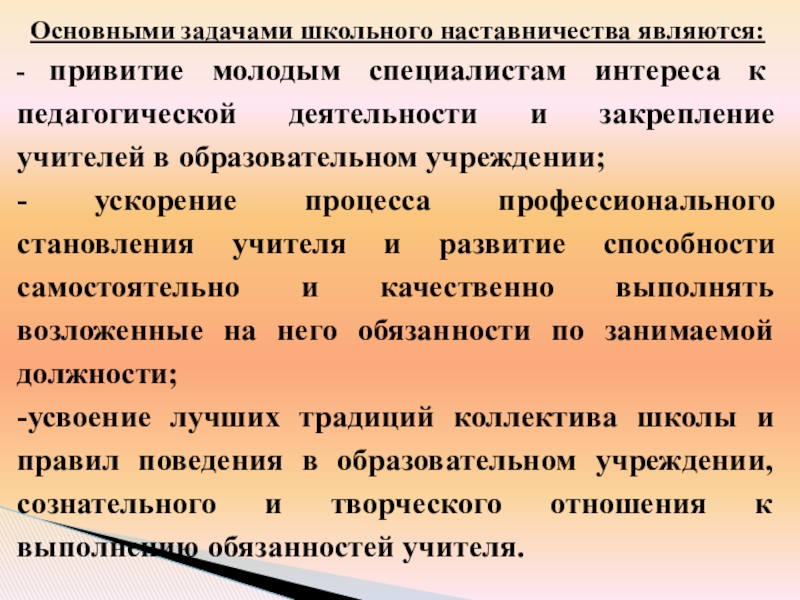 Основными задачами школьного наставничества являются:

- привитие молодым специалистам интереса к педагогической деятельности и закрепление учителей в образовательном учреждении;

- ускорение процесса профессионального становления учителя и развитие способности самостоятельно и качественно выполнять возложенные на него обязанности по занимаемой должности;

-усвоение лучших традиций коллектива школы и правил поведения в образовательном учреждении, сознательного и творческого отношения к выполнению обязанностей учителя.